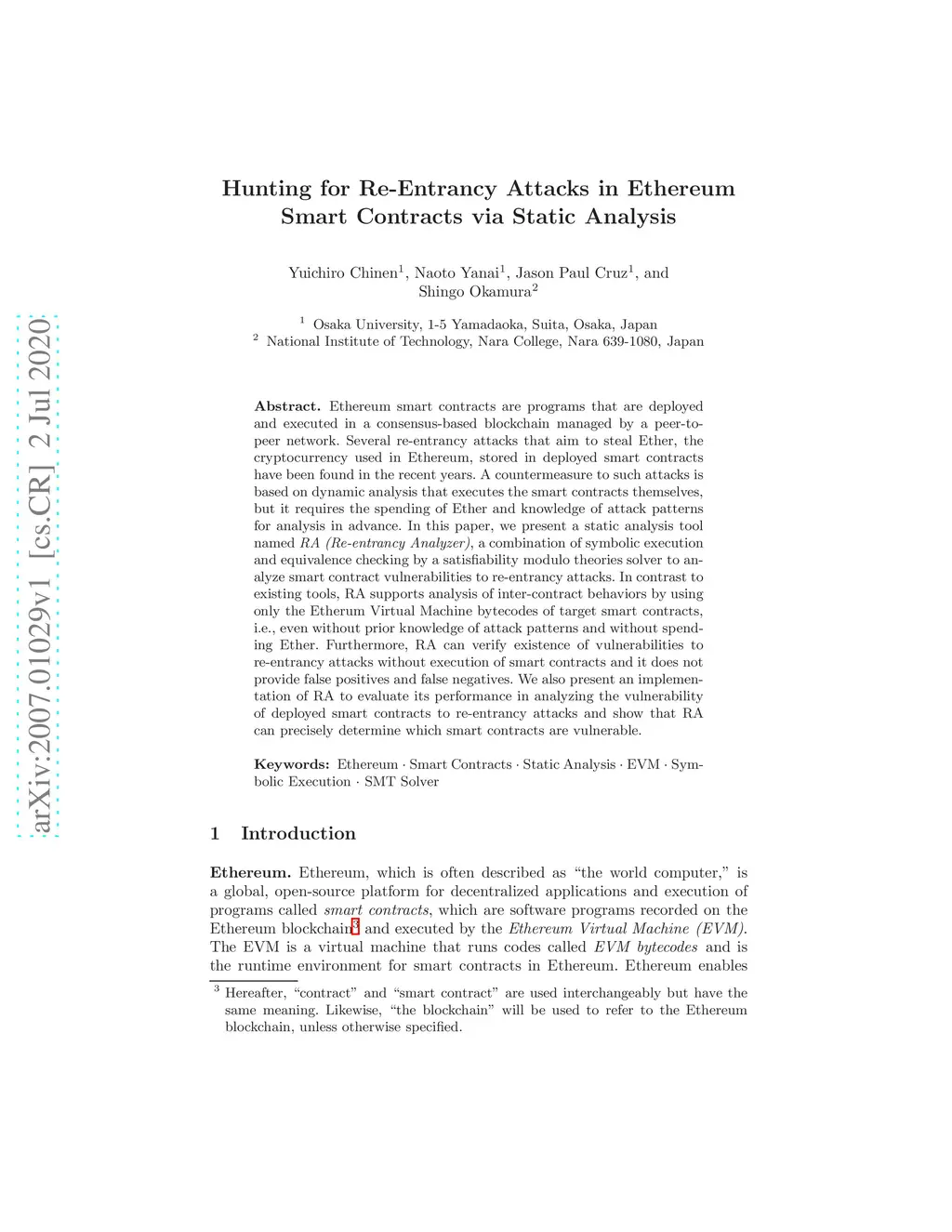 arXiv:2007.01029v1 [cs.CR] 2 Jul 2020

Hunting for Re-Entrancy Attacks in Ethereum Smart Contracts via Static Analysis

Yuichiro Chinen$^1$, Naoto Yanai$^1$, Jason Paul Cruz$^1$, and Shingo Okamura$^2$

$^1$ Osaka University, 1-5 Yamadaoka, Suita, Osaka, Japan
$^2$ National Institute of Technology, Nara College, Nara 639-1080, Japan

Abstract. Ethereum smart contracts are programs that are deployed and executed in a consensus-based blockchain managed by a peer-to-peer network. Several re-entrancy attacks that aim to steal Ether, the cryptocurrency used in Ethereum, stored in deployed smart contracts have been found in the recent years. A countermeasure to such attacks is based on dynamic analysis that executes the smart contracts themselves, but it requires the spending of Ether and knowledge of attack patterns for analysis in advance. In this paper, we present a static analysis tool named RA (Re-entrancy Analyzer), a combination of symbolic execution and equivalence checking by a satisfiability modulo theories solver to analyze smart contract vulnerabilities to re-entrancy attacks. In contrast to existing tools, RA supports analysis of inter-contract behaviors by using only the Etherum Virtual Machine bytecodes of target smart contracts, i.e., even without prior knowledge of attack patterns and without spending Ether. Furthermore, RA can verify existence of vulnerabilities to re-entrancy attacks without execution of smart contracts and it does not provide false positives and false negatives. We also present an implementation of RA to evaluate its performance in analyzing the vulnerability of deployed smart contracts to re-entrancy attacks and show that RA can precisely determine which smart contracts are vulnerable.

Keywords: Ethereum · Smart Contracts · Static Analysis · EVM · Symbolic Execution · SMT Solver

1 Introduction

Ethereum. Ethereum, which is often described as “the world computer,” is a global, open-source platform for decentralized applications and execution of programs called smart contracts, which are software programs recorded on the Ethereum blockchain$^3$ and executed by the Ethereum Virtual Machine (EVM). The EVM is a virtual machine that runs codes called EVM bytecodes and is the runtime environment for smart contracts in Ethereum. Ethereum enables

$^3$ Hereafter, “contract” and “smart contract” are used interchangeably but have the same meaning. Likewise, “the blockchain” will be used to refer to the Ethereum blockchain, unless otherwise specified.